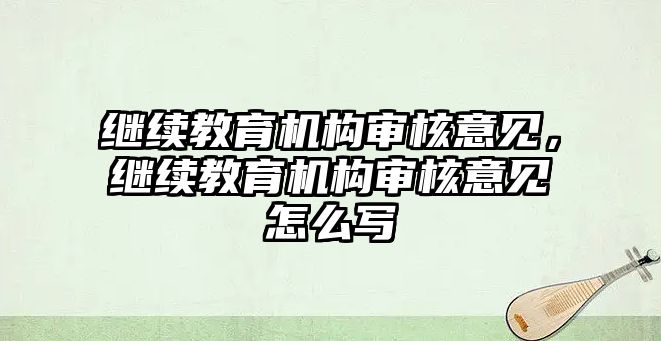 继续教育机构审核意见，继续教育机构审核意见怎么写